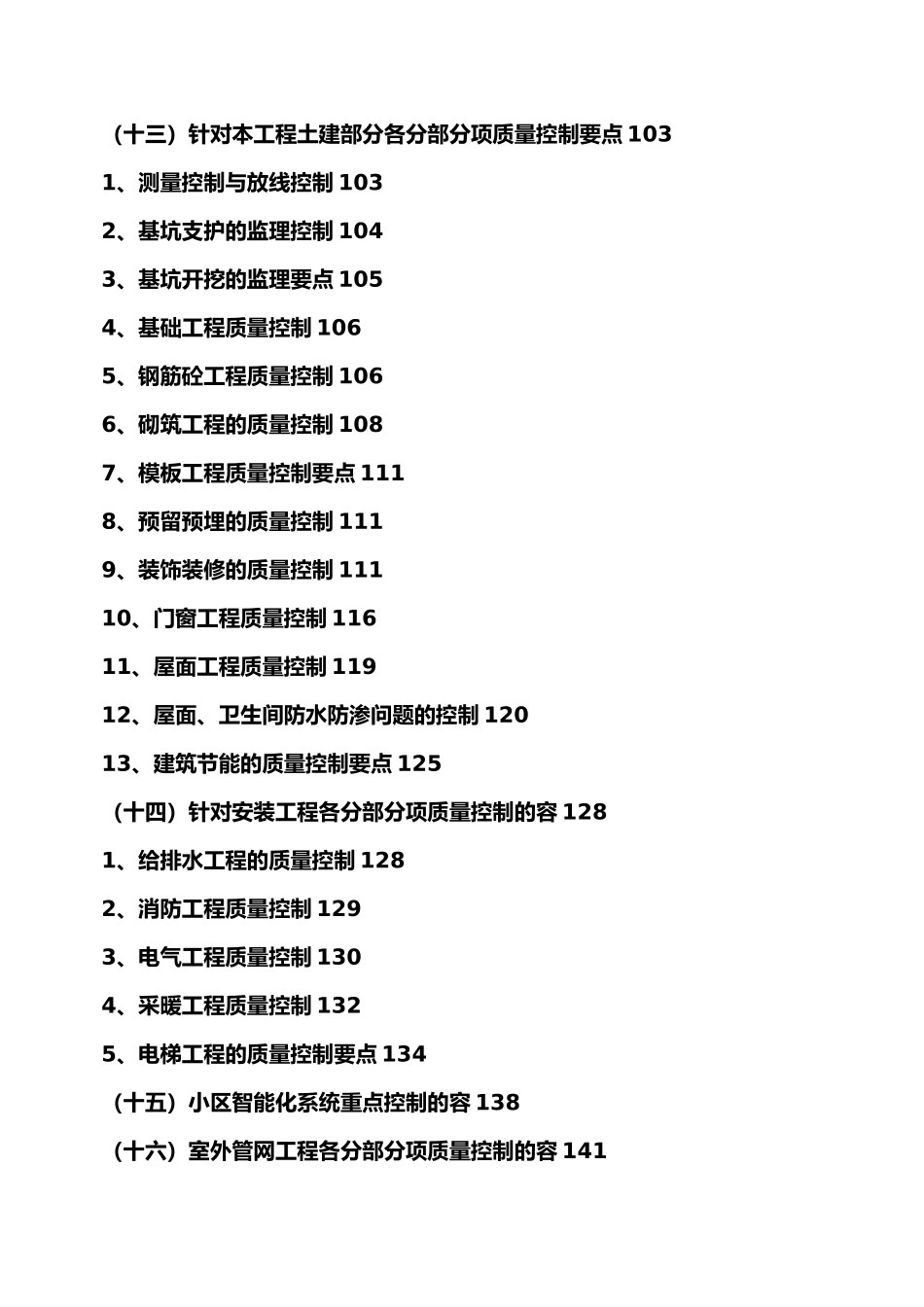 （十三）针对本工程土建部分各分部分项质量控制要点 103

1、测量控制与放线控制 103

2、基坑支护的监理控制 104

3、基坑开挖的监理要点 105

4、基础工程质量控制 106

5、钢筋砼工程质量控制 106

6、砌筑工程的质量控制 108

7、模板工程质量控制要点 111

8、预留预埋的质量控制 111

9、装饰装修的质量控制 111

10、门窗工程质量控制 116

11、屋面工程质量控制 119

12、屋面、卫生间防水防渗问题的控制 120

13、建筑节能的质量控制要点 125

（十四）针对安装工程各分部分项质量控制的容 128

1、给排水工程的质量控制 128

2、消防工程质量控制 129

3、电气工程质量控制 130

4、采暖工程质量控制 132

5、电梯工程的质量控制要点 134

（十五）小区智能化系统重点控制的容 138

（十六）室外管网工程各分部分项质量控制的容 141